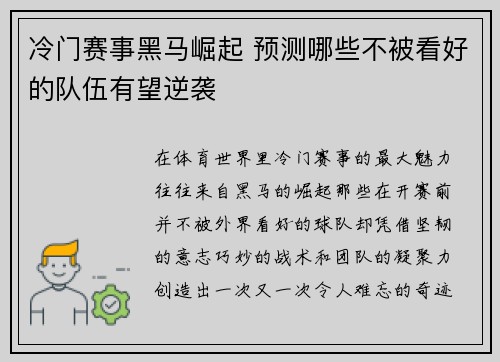 冷门赛事黑马崛起 预测哪些不被看好的队伍有望逆袭

在体育世界里冷门赛事的最大魅力往往来自黑马的崛起那些在开赛前并不被外界看好的球队却凭借坚韧的意志巧妙的战术和团队的凝聚力创造出一次又一次令人难忘的奇迹